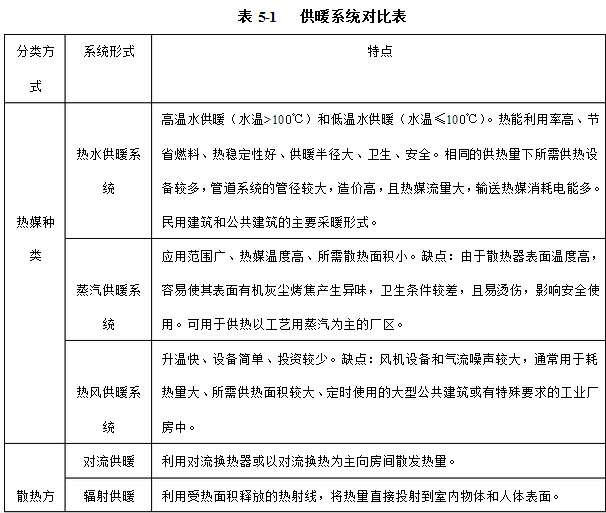 表 5-1　供暖系统对比表

| 分类方式 | 系统形式 | 特点 |
|---|---|---|
| 热媒种类 | 热水供暖系统 | 高温水供暖（水温>100℃）和低温水供暖（水温≤100℃）。热能利用率高、节省燃料、热稳定性好、供暖半径大、卫生、安全。相同的供热量下所需供热设备较多，管道系统的管径较大，造价高，且热媒流量大，输送热媒消耗电能多。民用建筑和公共建筑的主要采暖形式。 |
| | 蒸汽供暖系统 | 应用范围广、热媒温度高、所需散热面积小。缺点：由于散热器表面温度高，容易使其表面有机灰尘烤焦产生异味，卫生条件较差，且易烫伤，影响安全使用。可用于供热以工艺用蒸汽为主的厂区。 |
| | 热风供暖系统 | 升温快、设备简单、投资较少。缺点：风机设备和气流噪声较大，通常用于耗热量大、所需供热面积较大、定时使用的大型公共建筑或有特殊要求的工业厂房中。 |
| 散热方 | 对流供暖 | 利用对流换热器或以对流换热为主向房间散发热量。 |
| | 辐射供暖 | 利用受热面积释放的热射线，将热量直接投射到室内物体和人体表面。 |